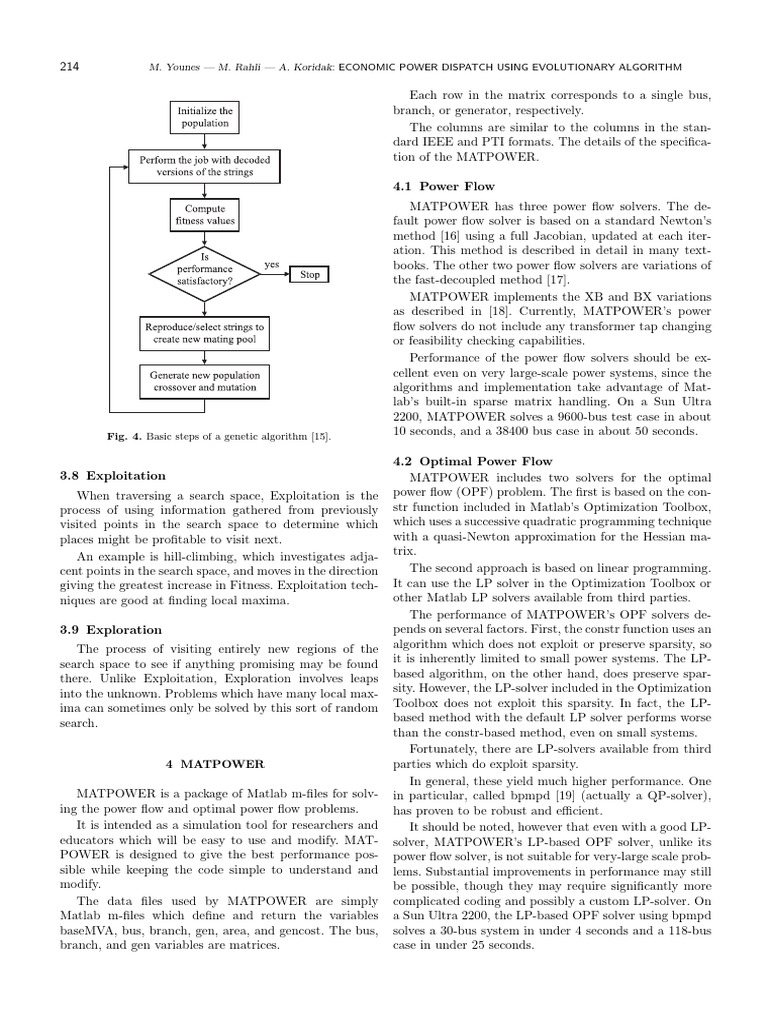 214 M. Younes — M. Rahli — A. Koridak: ECONOMIC POWER DISPATCH USING EVOLUTIONARY ALGORITHM

Initialize the population

Perform the job with decoded versions of the strings

Compute fitness values

Is performance satisfactory?

yes

Stop

Reproduce/select strings to create new mating pool

Generate new population crossover and mutation

Fig. 4. Basic steps of a genetic algorithm [15].

3.8 Exploitation

When traversing a search space, Exploitation is the process of using information gathered from previously visited points in the search space to determine which places might be profitable to visit next.

An example is hill-climbing, which investigates adjacent points in the search space, and moves in the direction giving the greatest increase in Fitness. Exploitation techniques are good at finding local maxima.

3.9 Exploration

The process of visiting entirely new regions of the search space to see if anything promising may be found there. Unlike Exploitation, Exploration involves leaps into the unknown. Problems which have many local maxima can sometimes only be solved by this sort of random search.

4 MATPOWER

MATPOWER is a package of Matlab m-files for solving the power flow and optimal power flow problems.

It is intended as a simulation tool for researchers and educators which will be easy to use and modify. MATPOWER is designed to give the best performance possible while keeping the code simple to understand and modify.

The data files used by MATPOWER are simply Matlab m-files which define and return the variables baseMVA, bus, branch, gen, area, and gencost. The bus, branch, and gen variables are matrices.

Each row in the matrix corresponds to a single bus, branch, or generator, respectively.

The columns are similar to the columns in the standard IEEE and PTI formats. The details of the specification of the MATPOWER.

4.1 Power Flow

MATPOWER has three power flow solvers. The default power flow solver is based on a standard Newton's method [16] using a full Jacobian, updated at each iteration. This method is described in detail in many textbooks. The other two power flow solvers are variations of the fast-decoupled method [17].

MATPOWER implements the XB and BX variations as described in [18]. Currently, MATPOWER's power flow solvers do not include any transformer tap changing or feasibility checking capabilities.

Performance of the power flow solvers should be excellent even on very large-scale power systems, since the algorithms and implementation take advantage of Matlab's built-in sparse matrix handling. On a Sun Ultra 2200, MATPOWER solves a 9600-bus test case in about 10 seconds, and a 38400 bus case in about 50 seconds.

4.2 Optimal Power Flow

MATPOWER includes two solvers for the optimal power flow (OPF) problem. The first is based on the constr function included in Matlab's Optimization Toolbox, which uses a successive quadratic programming technique with a quasi-Newton approximation for the Hessian matrix.

The second approach is based on linear programming. It can use the LP solver in the Optimization Toolbox or other Matlab LP solvers available from third parties.

The performance of MATPOWER's OPF solvers depends on several factors. First, the constr function uses an algorithm which does not exploit or preserve sparsity, so it is inherently limited to small power systems. The LP-based algorithm, on the other hand, does preserve sparsity. However, the LP-solver included in the Optimization Toolbox does not exploit this sparsity. In fact, the LP-based method with the default LP solver performs worse than the constr-based method, even on small systems.

Fortunately, there are LP-solvers available from third parties which do exploit sparsity.

In general, these yield much higher performance. One in particular, called bpmpd [19] (actually a QP-solver), has proven to be robust and efficient.

It should be noted, however that even with a good LP-solver, MATPOWER's LP-based OPF solver, unlike its power flow solver, is not suitable for very-large scale problems. Substantial improvements in performance may still be possible, though they may require significantly more complicated coding and possibly a custom LP-solver. On a Sun Ultra 2200, the LP-based OPF solver using bpmpd solves a 30-bus system in under 4 seconds and a 118-bus case in under 25 seconds.